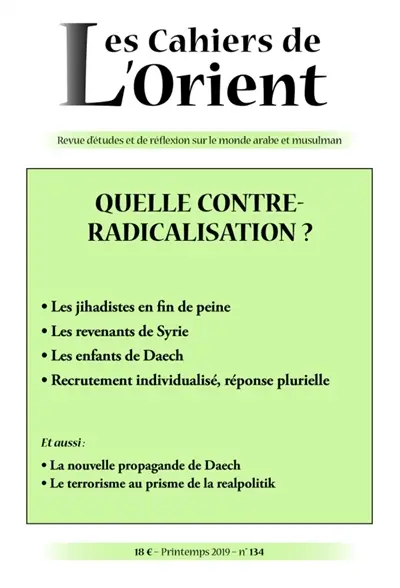 Les Cahiers de L'Orient

Revue d'études et de réflexion sur le monde arabe et musulman

QUELLE CONTRE-RADICALISATION ?

• Les jihadistes en fin de peine
• Les revenants de Syrie
• Les enfants de Daech
• Recrutement individualisé, réponse plurielle

Et aussi :
• La nouvelle propagande de Daech
• Le terrorisme au prisme de la realpolitik

18 € – Printemps 2019 – n° 134